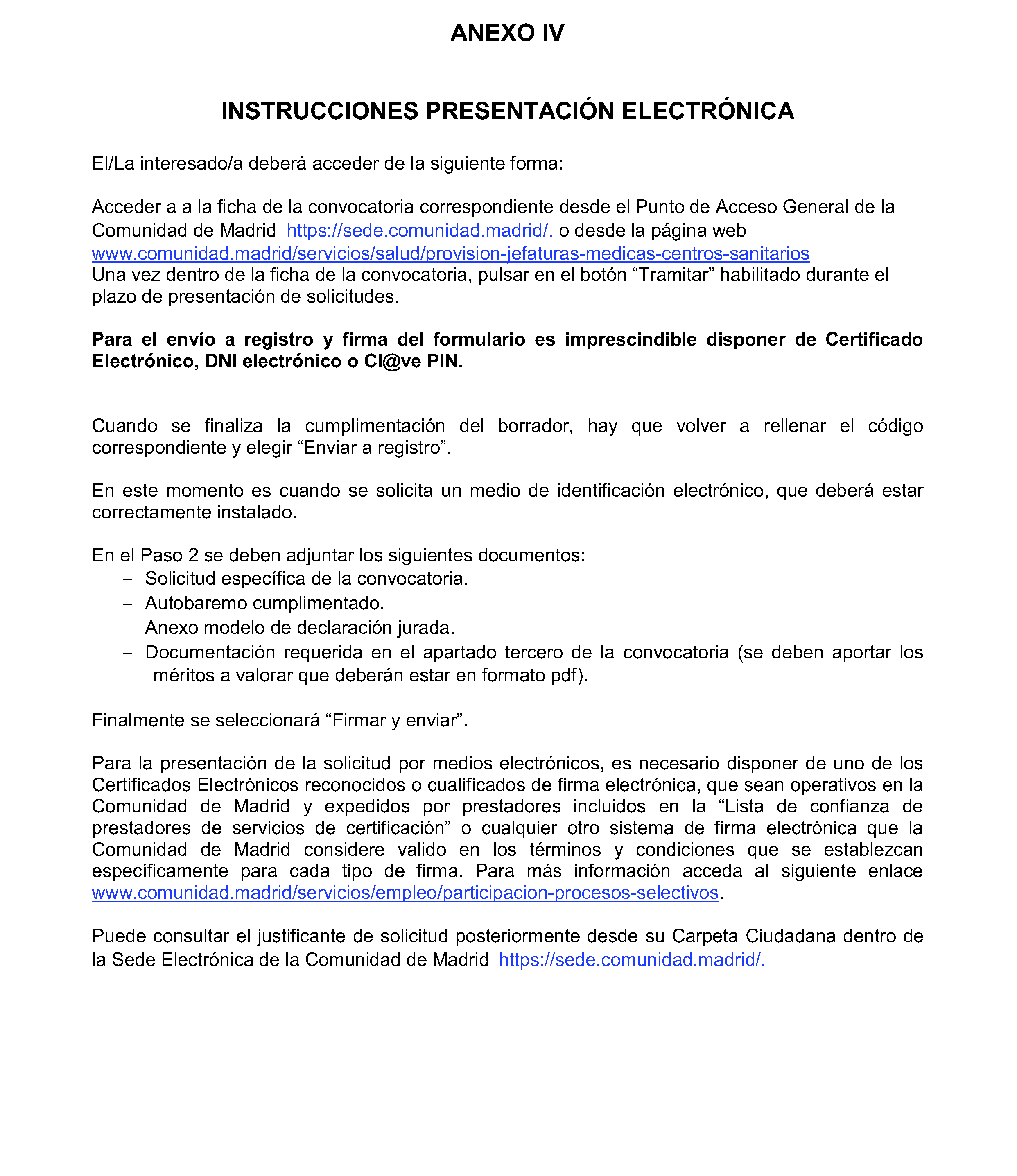 ANEXO IV

INSTRUCCIONES PRESENTACIÓN ELECTRÓNICA

El/La interesado/a deberá acceder de la siguiente forma:

Acceder a a la ficha de la convocatoria correspondiente desde el Punto de Acceso General de la Comunidad de Madrid https://sede.comunidad.madrid/. o desde la página web www.comunidad.madrid/servicios/salud/provision-jefaturas-medicas-centros-sanitarios
Una vez dentro de la ficha de la convocatoria, pulsar en el botón “Tramitar” habilitado durante el plazo de presentación de solicitudes.

Para el envío a registro y firma del formulario es imprescindible disponer de Certificado Electrónico, DNI electrónico o Cl@ve PIN.

Cuando se finaliza la cumplimentación del borrador, hay que volver a rellenar el código correspondiente y elegir “Enviar a registro”.

En este momento es cuando se solicita un medio de identificación electrónico, que deberá estar correctamente instalado.

En el Paso 2 se deben adjuntar los siguientes documentos:
– Solicitud específica de la convocatoria.
– Autobaremo cumplimentado.
– Anexo modelo de declaración jurada.
– Documentación requerida en el apartado tercero de la convocatoria (se deben aportar los méritos a valorar que deberán estar en formato pdf).

Finalmente se seleccionará “Firmar y enviar”.

Para la presentación de la solicitud por medios electrónicos, es necesario disponer de uno de los Certificados Electrónicos reconocidos o cualificados de firma electrónica, que sean operativos en la Comunidad de Madrid y expedidos por prestadores incluidos en la “Lista de confianza de prestadores de servicios de certificación” o cualquier otro sistema de firma electrónica que la Comunidad de Madrid considere valido en los términos y condiciones que se establezcan específicamente para cada tipo de firma. Para más información acceda al siguiente enlace www.comunidad.madrid/servicios/empleo/participacion-procesos-selectivos.

Puede consultar el justificante de solicitud posteriormente desde su Carpeta Ciudadana dentro de la Sede Electrónica de la Comunidad de Madrid https://sede.comunidad.madrid/.